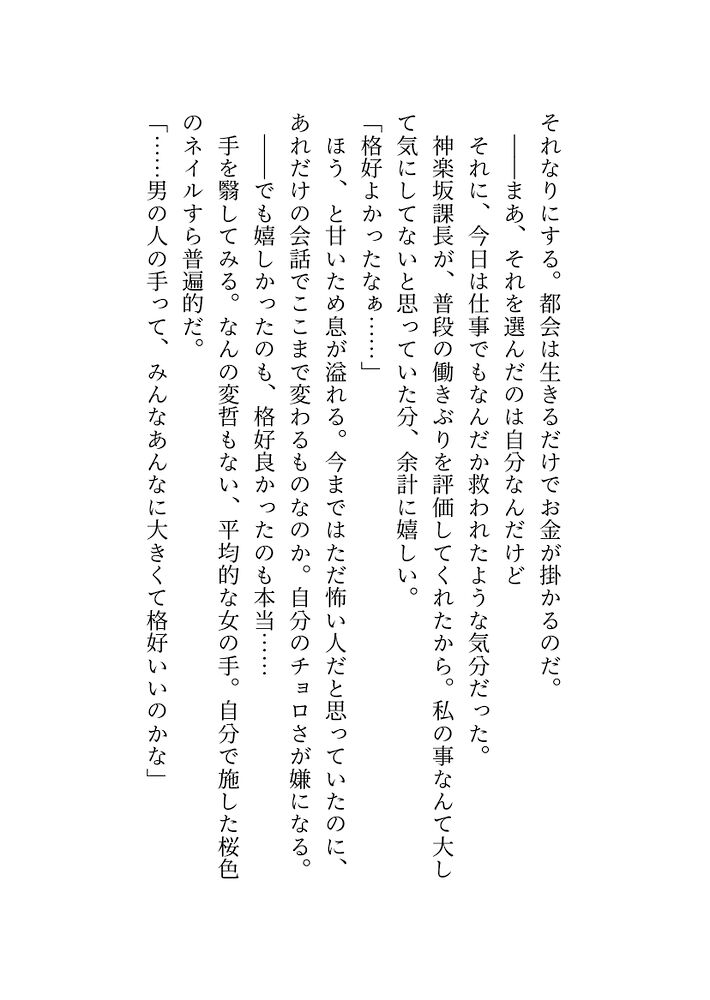 それなりにする。都会は生きるだけでお金が掛かるのだ。

――まあ、それを選んだのは自分なんだけど

それに、今日は仕事でもなんだか救われたような気分だった。

神楽坂課長が、普段の働きぶりを評価してくれたから。私の事なんて大して気にしてないと思っていた分、余計に嬉しい。

「格好よかったなぁ……」

ほう、と甘いため息が溢れる。今まではただ怖い人だと思っていたのに、あれだけの会話でここまで変わるものなのか。自分のチョロさが嫌になる。

――でも嬉しかったのも、格好良かったのも本当……

手を翳してみる。なんの変哲もない、平均的な女の手。自分で施した桜色のネイルすら普遍的だ。

「……男の人の手って、みんなあんなに大きくて格好いいのかな」